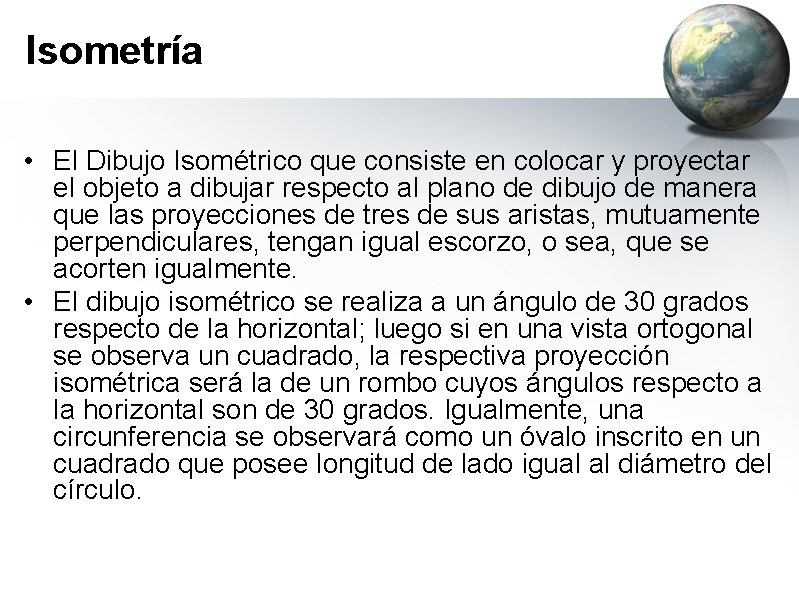 Isometría

• El Dibujo Isométrico que consiste en colocar y proyectar el objeto a dibujar respecto al plano de dibujo de manera que las proyecciones de tres de sus aristas, mutuamente perpendiculares, tengan igual escorzo, o sea, que se acorten igualmente.
• El dibujo isométrico se realiza a un ángulo de 30 grados respecto de la horizontal; luego si en una vista ortogonal se observa un cuadrado, la respectiva proyección isométrica será la de un rombo cuyos ángulos respecto a la horizontal son de 30 grados. Igualmente, una circunferencia se observará como un óvalo inscrito en un cuadrado que posee longitud de lado igual al diámetro del círculo.